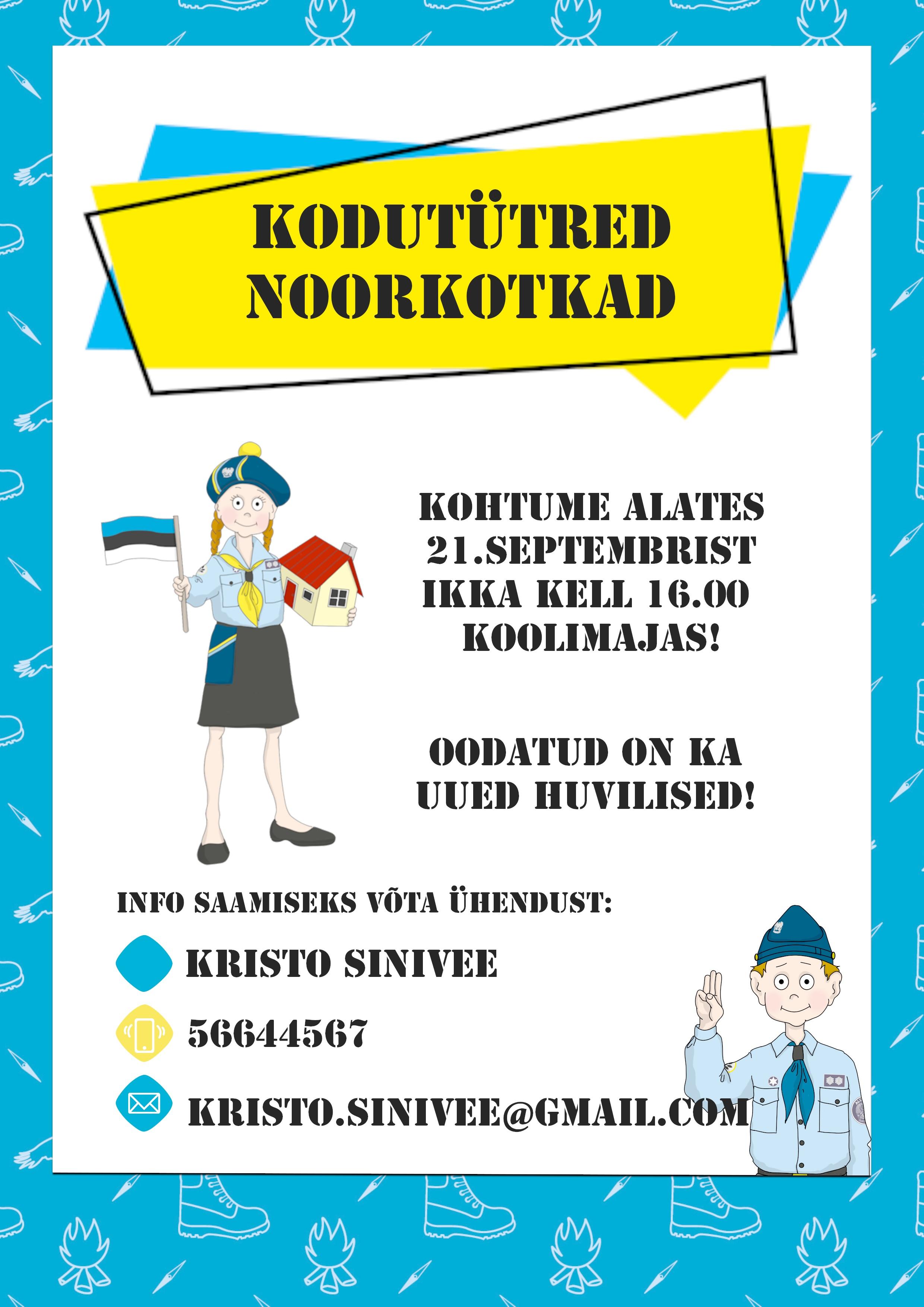 KODUTÜTRED
NOORKOTKAD

KOHTUME ALATES 21.SEPTEMBRIST IKKA KELL 16.00 KOOLIMAJAS!

OODATUD ON KA UUED HUVILISED!

INFO SAAMISEKS VÕTA ÜHENDUST:

KRISTO SINIVEE

56644567

KRISTO.SINIVEE@GMAIL.COM